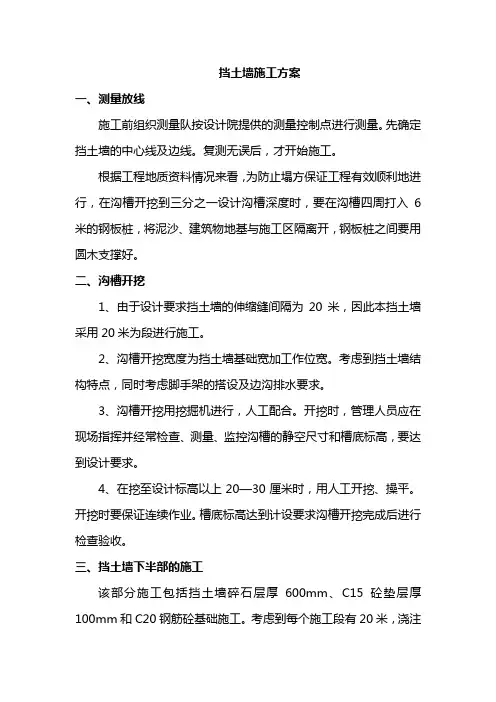 挡土墙施工方案

一、测量放线

施工前组织测量队按设计院提供的测量控制点进行测量。先确定挡土墙的中心线及边线。复测无误后，才开始施工。

根据工程地质资料情况来看，为防止塌方保证工程有效顺利地进行，在沟槽开挖到三分之一设计沟槽深度时，要在沟槽四周打入 6 米的钢板桩，将泥沙、建筑物地基与施工区隔离开，钢板桩之间要用圆木支撑好。

二、沟槽开挖

1、由于设计要求挡土墙的伸缩缝间隔为 20 米，因此本挡土墙采用 20 米为段进行施工。

2、沟槽开挖宽度为挡土墙基础宽加工作位宽。考虑到挡土墙结构特点，同时考虑脚手架的搭设及边沟排水要求。

3、沟槽开挖用挖掘机进行，人工配合。开挖时，管理人员应在现场指挥并经常检查、测量、监控沟槽的静空尺寸和槽底标高，要达到设计要求。

4、在挖至设计标高以上 20—30 厘米时，用人工开挖、操平。开挖时要保证连续作业。槽底标高达到计设要求沟槽开挖完成后进行检查验收。

三、挡土墙下半部的施工

该部分施工包括挡土墙碎石层厚 600mm、C15 砼垫层厚 100mm 和 C20 钢筋砼基础施工。考虑到每个施工段有 20 米，浇注